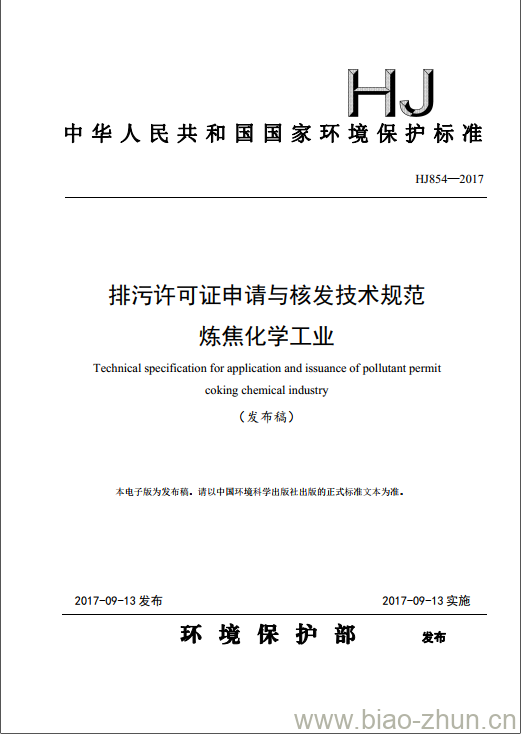 HJ

中华人民共和国国家环境保护标准

HJ854—2017

排污许可证申请与核发技术规范
炼焦化学工业

Technical specification for application and issuance of pollutant permit
coking chemical industry

（发布稿）

本电子版为发布稿。请以中国环境科学出版社出版的正式标准文本为准。

2017-09-13 发布

2017-09-13 实施

环境保护部 发布

www.biao-zhun.cn